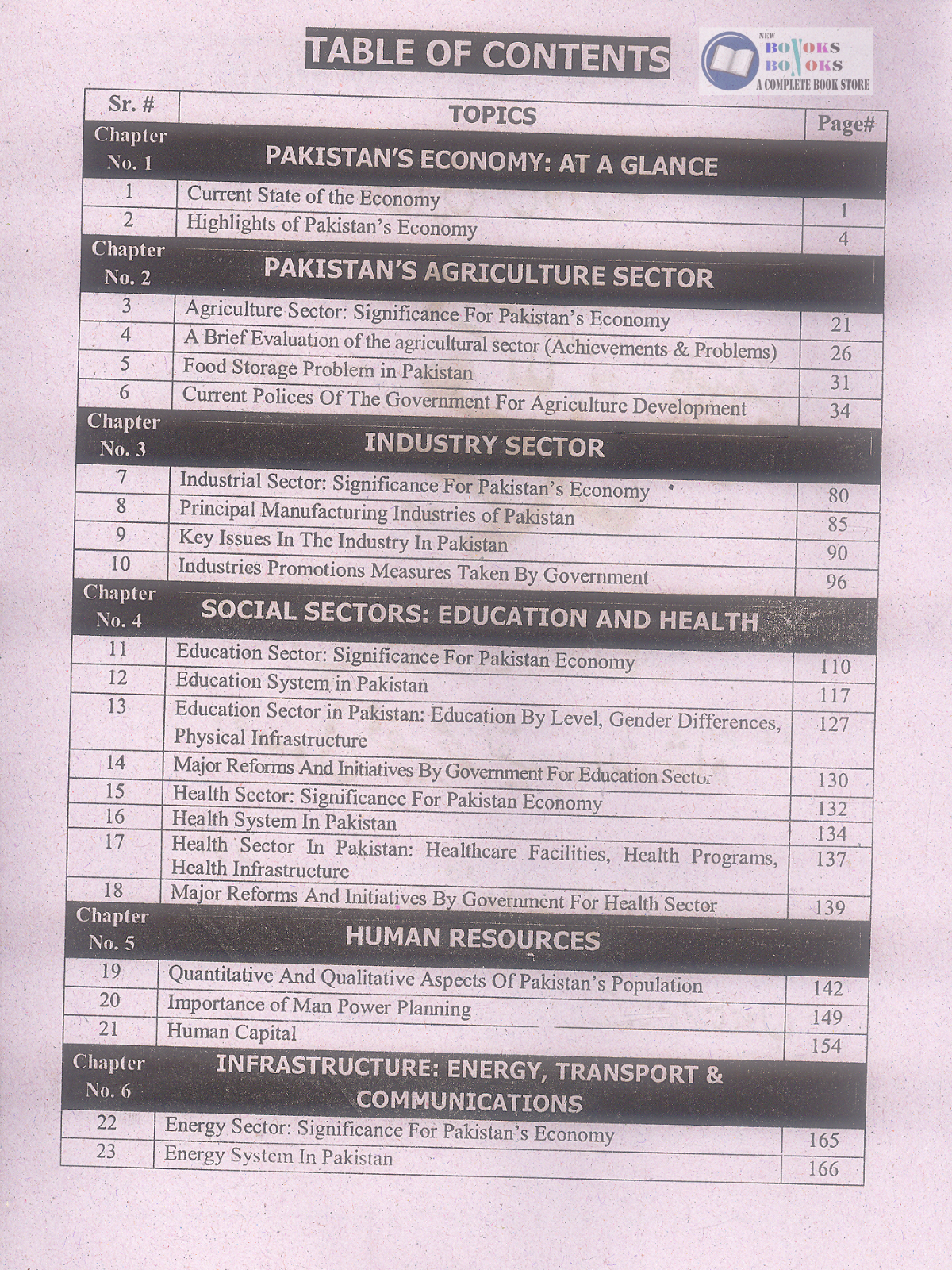 TABLE OF CONTENTS

NEW BOOKS BOOKS A COMPLETE BOOK STORE

| Sr. # | TOPICS | Page# |
|---|---|---|
| Chapter No. 1 | PAKISTAN'S ECONOMY: AT A GLANCE | |
| 1 | Current State of the Economy | 1 |
| 2 | Highlights of Pakistan's Economy | 4 |
| Chapter No. 2 | PAKISTAN'S AGRICULTURE SECTOR | |
| 3 | Agriculture Sector: Significance For Pakistan's Economy | 21 |
| 4 | A Brief Evaluation of the agricultural sector (Achievements & Problems) | 26 |
| 5 | Food Storage Problem in Pakistan | 31 |
| 6 | Current Polices Of The Government For Agriculture Development | 34 |
| Chapter No. 3 | INDUSTRY SECTOR | |
| 7 | Industrial Sector: Significance For Pakistan's Economy | 80 |
| 8 | Principal Manufacturing Industries of Pakistan | 85 |
| 9 | Key Issues In The Industry In Pakistan | 90 |
| 10 | Industries Promotions Measures Taken By Government | 96 |
| Chapter No. 4 | SOCIAL SECTORS: EDUCATION AND HEALTH | |
| 11 | Education Sector: Significance For Pakistan Economy | 110 |
| 12 | Education System in Pakistan | 117 |
| 13 | Education Sector in Pakistan: Education By Level, Gender Differences, Physical Infrastructure | 127 |
| 14 | Major Reforms And Initiatives By Government For Education Sector | 130 |
| 15 | Health Sector: Significance For Pakistan Economy | 132 |
| 16 | Health System In Pakistan | 134 |
| 17 | Health Sector In Pakistan: Healthcare Facilities, Health Programs, Health Infrastructure | 137 |
| 18 | Major Reforms And Initiatives By Government For Health Sector | 139 |
| Chapter No. 5 | HUMAN RESOURCES | |
| 19 | Quantitative And Qualitative Aspects Of Pakistan's Population | 142 |
| 20 | Importance of Man Power Planning | 149 |
| 21 | Human Capital | 154 |
| Chapter No. 6 | INFRASTRUCTURE: ENERGY, TRANSPORT & COMMUNICATIONS | |
| 22 | Energy Sector: Significance For Pakistan's Economy | 165 |
| 23 | Energy System In Pakistan | 166 |